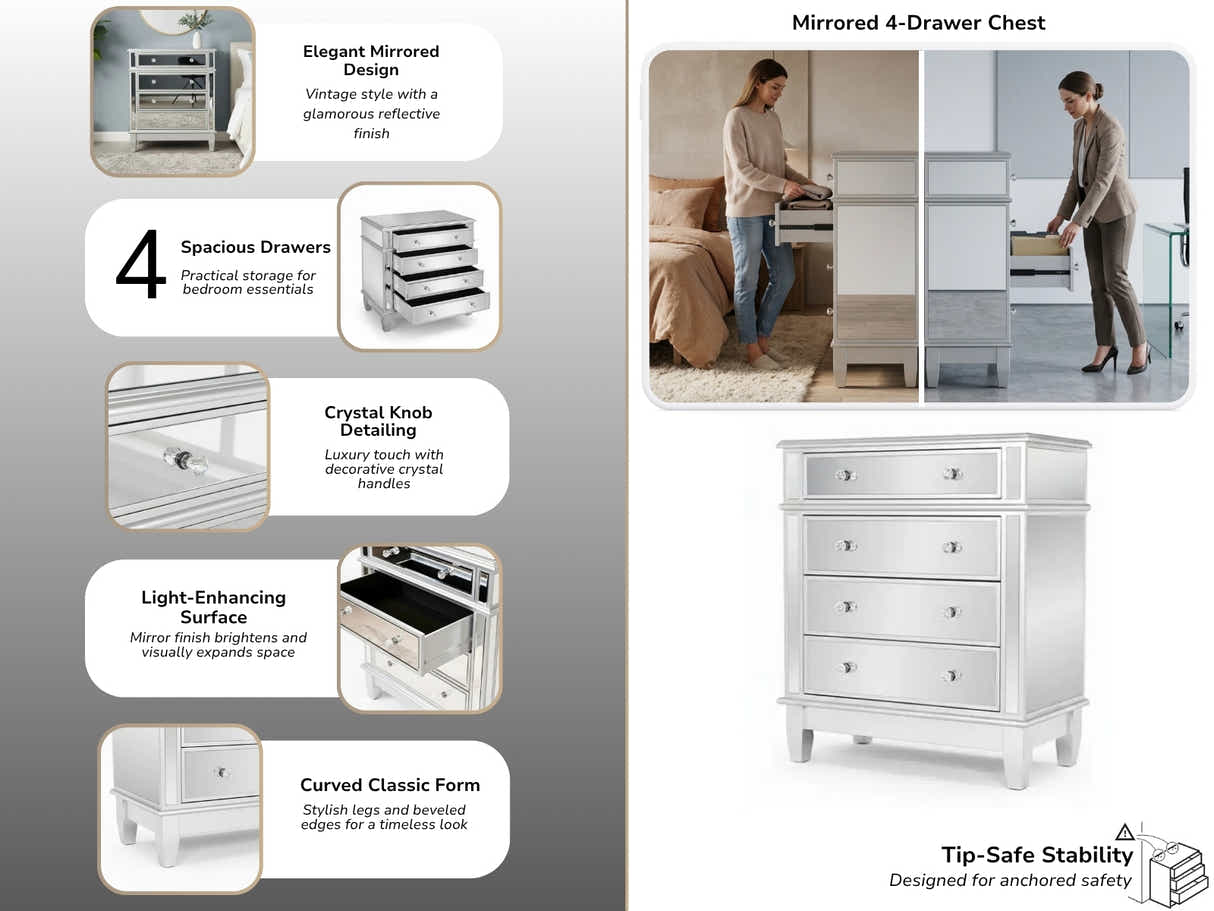 Elegant Mirrored Design
Vintage style with a glamorous reflective finish

4 Spacious Drawers
Practical storage for bedroom essentials

Crystal Knob Detailing
Luxury touch with decorative crystal handles

Light-Enhancing Surface
Mirror finish brightens and visually expands space

Curved Classic Form
Stylish legs and beveled edges for a timeless look

Mirrored 4-Drawer Chest

Tip-Safe Stability
Designed for anchored safety